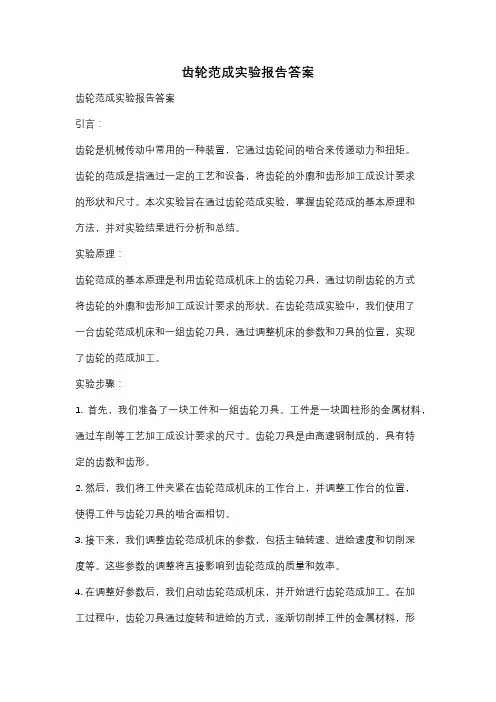 齿轮范成实验报告答案

齿轮范成实验报告答案

引言：

齿轮是机械传动中常用的一种装置，它通过齿轮间的啮合来传递动力和扭矩。齿轮的范成是指通过一定的工艺和设备，将齿轮的外廓和齿形加工成设计要求的形状和尺寸。本次实验旨在通过齿轮范成实验，掌握齿轮范成的基本原理和方法，并对实验结果进行分析和总结。

实验原理：

齿轮范成的基本原理是利用齿轮范成机床上的齿轮刀具，通过切削齿轮的方式将齿轮的外廓和齿形加工成设计要求的形状。在齿轮范成实验中，我们使用了一台齿轮范成机床和一组齿轮刀具，通过调整机床的参数和刀具的位置，实现了齿轮的范成加工。

实验步骤：

1. 首先，我们准备了一块工件和一组齿轮刀具。工件是一块圆柱形的金属材料，通过车削等工艺加工成设计要求的尺寸。齿轮刀具是由高速钢制成的，具有特定的齿数和齿形。

2. 然后，我们将工件夹紧在齿轮范成机床的工作台上，并调整工作台的位置，使得工件与齿轮刀具的啮合面相切。

3. 接下来，我们调整齿轮范成机床的参数，包括主轴转速、进给速度和切削深度等。这些参数的调整将直接影响到齿轮范成的质量和效率。

4. 在调整好参数后，我们启动齿轮范成机床，并开始进行齿轮范成加工。在加工过程中，齿轮刀具通过旋转和进给的方式，逐渐切削掉工件的金属材料，形